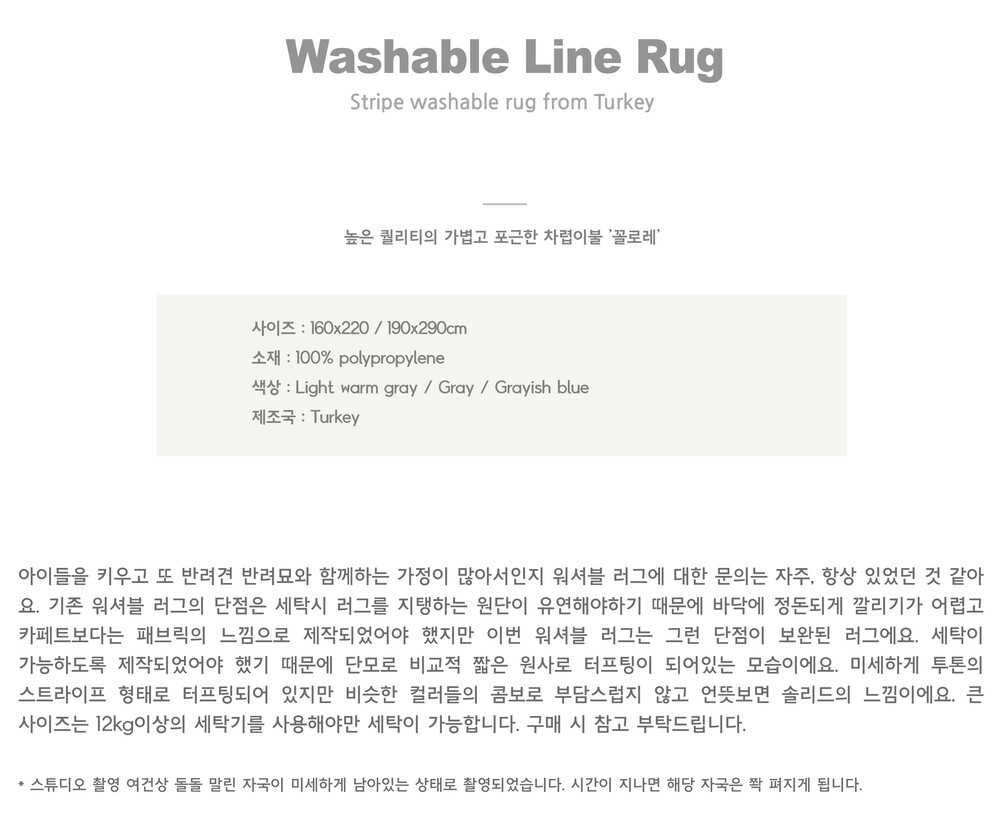 Washable Line Rug

Stripe washable rug from Turkey

높은 퀄리티의 가볍고 포근한 차렵이불 '꼴로레'

사이즈 : 160x220 / 190x290cm
소재 : 100% polypropylene
색상 : Light warm gray / Gray / Grayish blue
제조국 : Turkey

아이들을 키우고 또 반려견 반려묘와 함께하는 가정이 많아서인지 워셔블 러그에 대한 문의는 자주, 항상 있었던 것 같아요. 기존 워셔블 러그의 단점은 세탁시 러그를 지탱하는 원단이 유연해야하기 때문에 바닥에 정돈되게 깔리기가 어렵고 카페트보다는 패브릭의 느낌으로 제작되었어야 했지만 이번 워셔블 러그는 그런 단점이 보완된 러그에요. 세탁이 가능하도록 제작되었어야 했기 때문에 단모로 비교적 짧은 원사로 터프팅이 되어있는 모습이에요. 미세하게 투톤의 스트라이프 형태로 터프팅되어 있지만 비슷한 컬러들의 콤보로 부담스럽지 않고 언뜻보면 솔리드의 느낌이에요. 큰 사이즈는 12kg이상의 세탁기를 사용해야만 세탁이 가능합니다. 구매 시 참고 부탁드립니다.

* 스튜디오 촬영 여건상 돌돌 말린 자국이 미세하게 남아있는 상태로 촬영되었습니다. 시간이 지나면 해당 자국은 쫙 펴지게 됩니다.